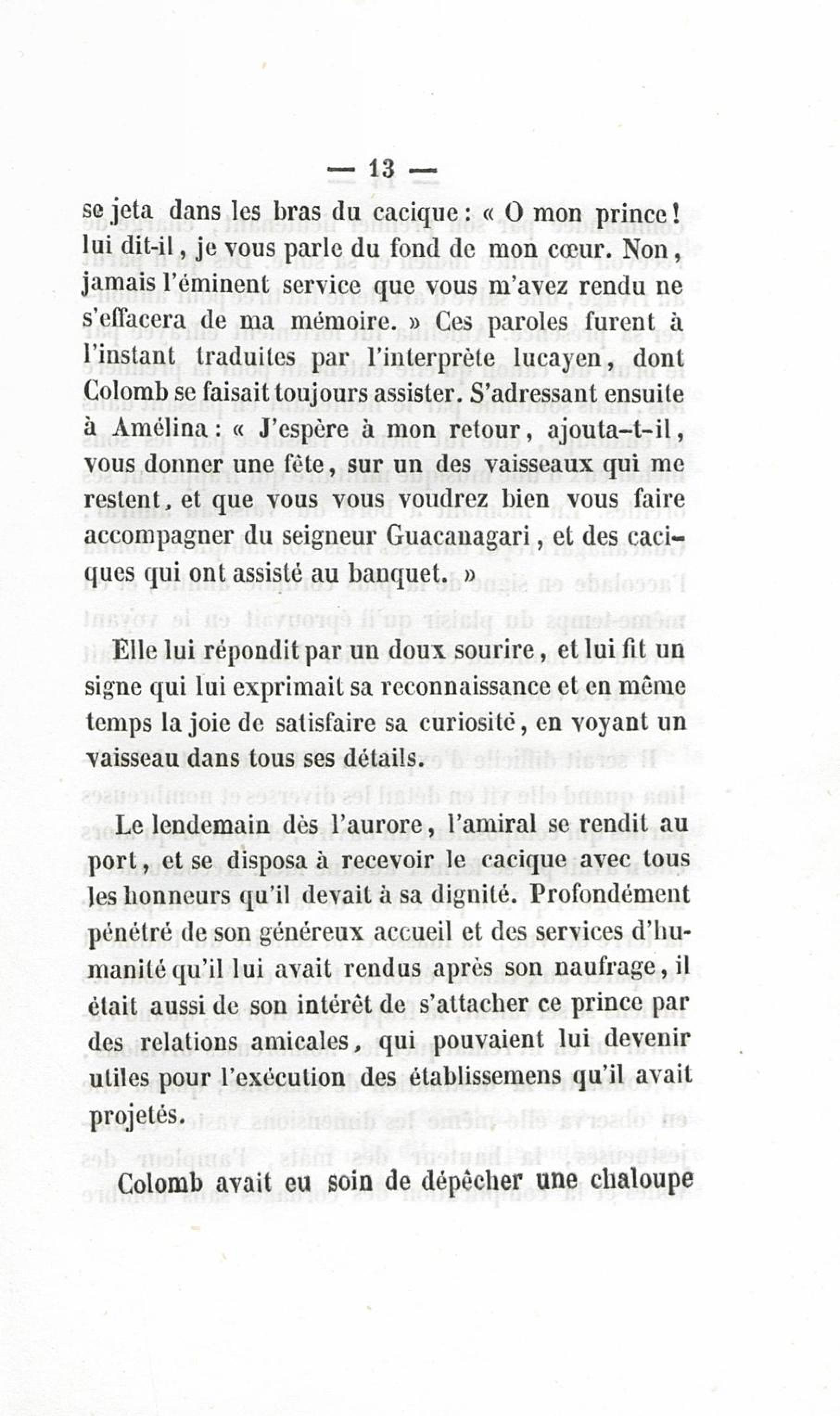 — 13 —

se jeta dans les bras du cacique : « O mon prince ! lui dit-il, je vous parle du fond de mon cœur. Non, jamais l'éminent service que vous m'avez rendu ne s'effacera de ma mémoire. » Ces paroles furent à l'instant traduites par l'interprète lucayen, dont Colomb se faisait toujours assister. S'adressant ensuite à Amélina : « J'espère à mon retour, ajouta-t-il, vous donner une fête, sur un des vaisseaux qui me restent, et que vous vous voudrez bien vous faire accompagner du seigneur Guacanagari, et des caciques qui ont assisté au banquet. »

Elle lui répondit par un doux sourire, et lui fit un signe qui lui exprimait sa reconnaissance et en même temps la joie de satisfaire sa curiosité, en voyant un vaisseau dans tous ses détails.

Le lendemain dès l'aurore, l'amiral se rendit au port, et se disposa à recevoir le cacique avec tous les honneurs qu'il devait à sa dignité. Profondément pénétré de son généreux accueil et des services d'humanité qu'il lui avait rendus après son naufrage, il était aussi de son intérêt de s'attacher ce prince par des relations amicales, qui pouvaient lui devenir utiles pour l'exécution des établissemens qu'il avait projetés.

Colomb avait eu soin de dépêcher une chaloupe